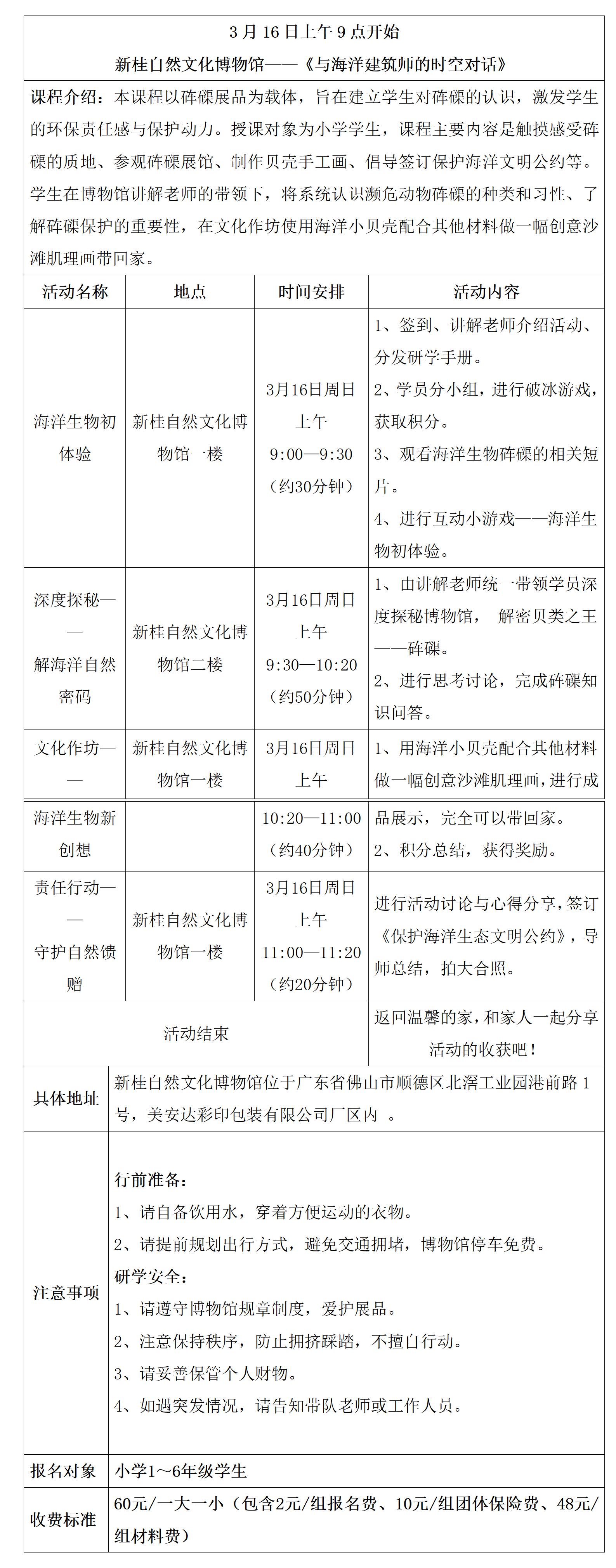 3 月 16 日上午 9 点开始

新桂自然文化博物馆——《与海洋建筑师的时空对话》

课程介绍：本课程以砗磲展品为载体，旨在建立学生对砗磲的认识，激发学生的环保责任感与保护动力。授课对象为小学学生，课程主要内容是触摸感受砗磲的质地、参观砗磲展馆、制作贝壳手工画、倡导签订保护海洋文明公约等。学生在博物馆讲解老师的带领下，将系统认识濒危动物砗磲的种类和习性、了解砗磲保护的重要性，在文化作坊使用海洋小贝壳配合其他材料做一幅创意沙滩肌理画带回家。

| 活动名称 | 地点 | 时间安排 | 活动内容 |
|---|---|---|---|
| 海洋生物初体验 | 新桂自然文化博物馆一楼 | 3月16日周日上午 9:00—9:30（约30分钟） | 1、签到、讲解老师介绍活动、分发研学手册。 2、学员分小组，进行破冰游戏，获取积分。 3、观看海洋生物砗磲的相关短片。 4、进行互动小游戏——海洋生物初体验。 |
| 深度探秘——解海洋自然密码 | 新桂自然文化博物馆二楼 | 3月16日周日上午 9:30—10:20（约50分钟） | 1、由讲解老师统一带领学员深度探秘博物馆， 解密贝类之王——砗磲。 2、进行思考讨论，完成砗磲知识问答。 |
| 文化作坊——海洋生物新创想 | 新桂自然文化博物馆一楼 | 3月16日周日上午 10:20—11:00（约40分钟） | 1、用海洋小贝壳配合其他材料做一幅创意沙滩肌理画，进行成品展示，完全可以带回家。 2、积分总结，获得奖励。 |
| 责任行动——守护自然馈赠 | 新桂自然文化博物馆一楼 | 3月16日周日上午 11:00—11:20（约20分钟） | 进行活动讨论与心得分享，签订《保护海洋生态文明公约》，导师总结，拍大合照。 |
| 活动结束 | | | 返回温馨的家，和家人一起分享活动的收获吧！ |

| 具体地址 | 新桂自然文化博物馆位于广东省佛山市顺德区北滘工业园港前路 1 号，美安达彩印包装有限公司厂区内 。 |
|---|---|
| 注意事项 | 行前准备： 1、请自备饮用水，穿着方便运动的衣物。 2、请提前规划出行方式，避免交通拥堵，博物馆停车免费。 研学安全： 1、请遵守博物馆规章制度，爱护展品。 2、注意保持秩序，防止拥挤踩踏，不擅自行动。 3、请妥善保管个人财物。 4、如遇突发情况，请告知带队老师或工作人员。 |
| 报名对象 | 小学1～6年级学生 |
| 收费标准 | 60元/一大一小（包含2元/组报名费、10元/组团体保险费、48元/组材料费） |